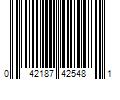 0 42187 42548 1